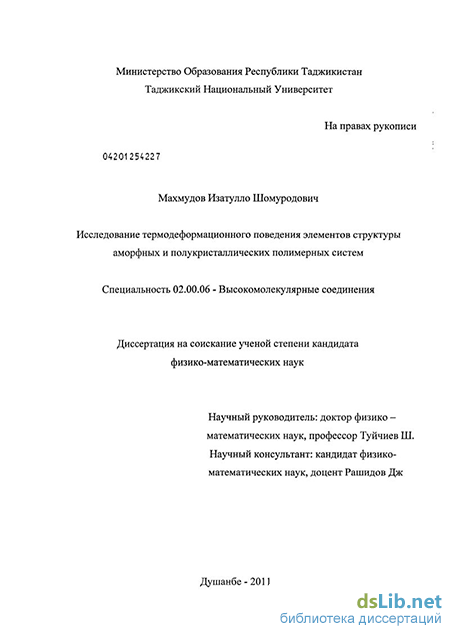 Министерство Образования Республики Таджикистан
Таджикский Национальный Университет

На правах рукописи

04201254227

Махмудов Изатулло Шомуродович

Исследование термодеформационного поведения элементов структуры аморфных и полукристаллических полимерных систем

Специальность 02.00.06 - Высокомолекулярные соединения

Диссертация на соискание ученой степени кандидата физико-математических наук

Научный руководитель: доктор физико – математических наук, профессор Туйчиев Ш.
Научный консультант: кандидат физико-математических наук, доцент Рашидов Дж

Душанбе - 2011

dsLib.net
библиотека диссертаций